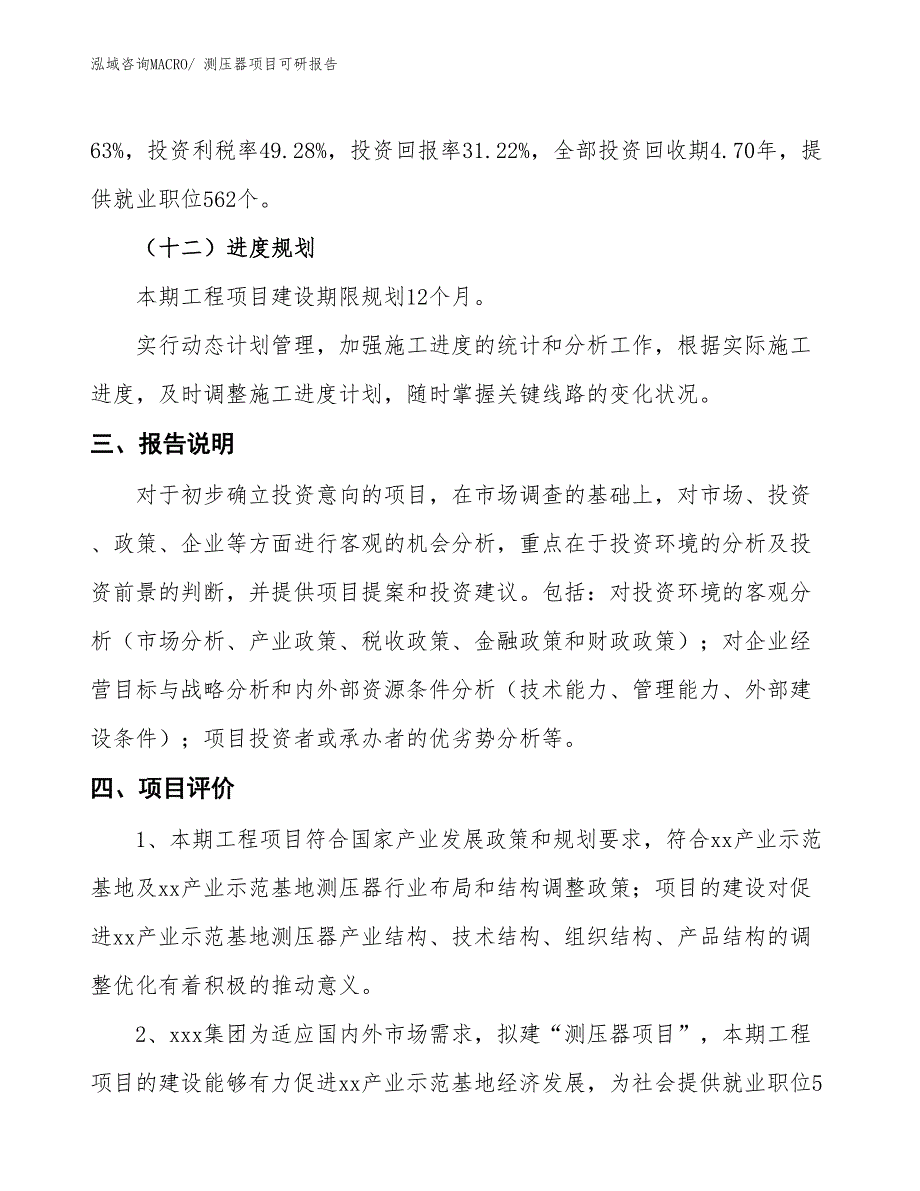 泓域咨询MACRO/ 测压器项目可研报告

63%，投资利税率49.28%，投资回报率31.22%，全部投资回收期4.70年，提供就业职位562个。

（十二）进度规划

本期工程项目建设期限规划12个月。

实行动态计划管理，加强施工进度的统计和分析工作，根据实际施工进度，及时调整施工进度计划，随时掌握关键线路的变化状况。

三、报告说明

对于初步确立投资意向的项目，在市场调查的基础上，对市场、投资、政策、企业等方面进行客观的机会分析，重点在于投资环境的分析及投资前景的判断，并提供项目提案和投资建议。包括：对投资环境的客观分析（市场分析、产业政策、税收政策、金融政策和财政政策）；对企业经营目标与战略分析和内外部资源条件分析（技术能力、管理能力、外部建设条件）；项目投资者或承办者的优劣势分析等。

四、项目评价

1、本期工程项目符合国家产业发展政策和规划要求，符合xx产业示范基地及xx产业示范基地测压器行业布局和结构调整政策；项目的建设对促进xx产业示范基地测压器产业结构、技术结构、组织结构、产品结构的调整优化有着积极的推动意义。

2、xxx集团为适应国内外市场需求，拟建“测压器项目”，本期工程项目的建设能够有力促进xx产业示范基地经济发展，为社会提供就业职位5